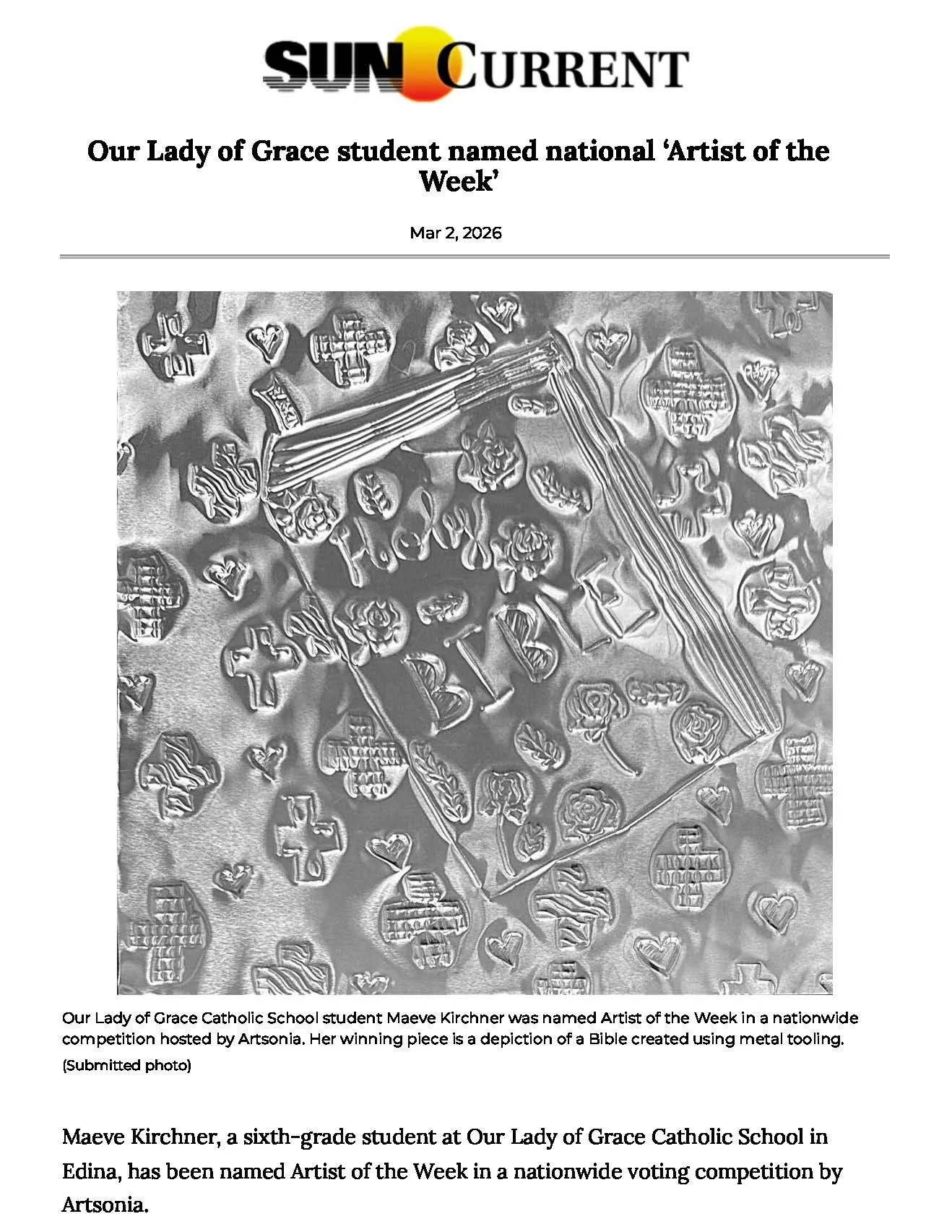 SUN CURRENT

Our Lady of Grace student named national 'Artist of the Week'

Mar 2, 2026

Holy BIBLE

Our Lady of Grace Catholic School student Maeve Kirchner was named Artist of the Week in a nationwide competition hosted by Artsonia. Her winning piece is a depiction of a Bible created using metal tooling.

(Submitted photo)

Maeve Kirchner, a sixth-grade student at Our Lady of Grace Catholic School in Edina, has been named Artist of the Week in a nationwide voting competition by Artsonia.